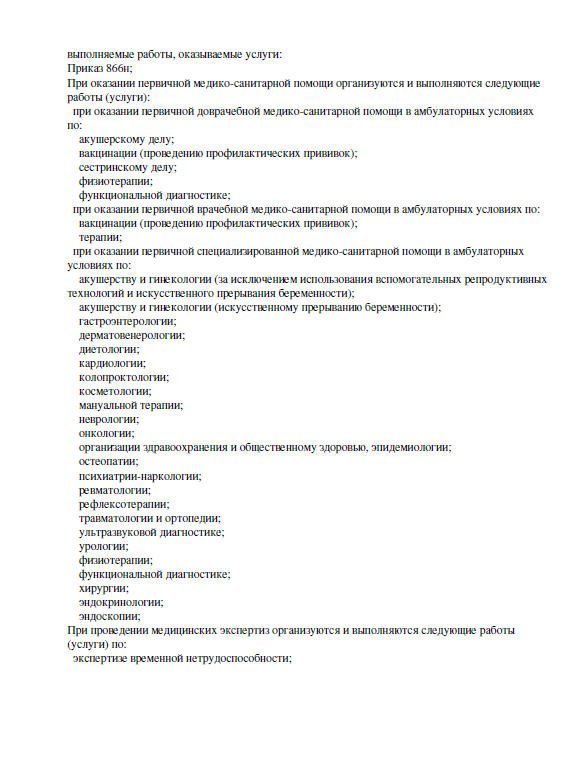 выполняемые работы, оказываемые услуги:
Приказ 866н;
При оказании первичной медико-санитарной помощи организуются и выполняются следующие работы (услуги):
при оказании первичной доврачебной медико-санитарной помощи в амбулаторных условиях по:
акушерскому делу;
вакцинации (проведению профилактических прививок);
сестринскому делу;
физиотерапии;
функциональной диагностике;
при оказании первичной врачебной медико-санитарной помощи в амбулаторных условиях по:
вакцинации (проведению профилактических прививок);
терапии;
при оказании первичной специализированной медико-санитарной помощи в амбулаторных условиях по:
акушерству и гинекологии (за исключением использования вспомогательных репродуктивных технологий и искусственного прерывания беременности);
акушерству и гинекологии (искусственному прерыванию беременности);
гастроэнтерологии;
дерматовенерологии;
диетологии;
кардиологии;
колопроктологии;
косметологии;
мануальной терапии;
неврологии;
онкологии;
организации здравоохранения и общественному здоровью, эпидемиологии;
остеопатии;
психиатрии-наркологии;
ревматологии;
рефлексотерапии;
травматологии и ортопедии;
ультразвуковой диагностике;
урологии;
физиотерапии;
функциональной диагностике;
хирургии;
эндокринологии;
эндоскопии;
При проведении медицинских экспертиз организуются и выполняются следующие работы (услуги) по:
экспертизе временной нетрудоспособности;